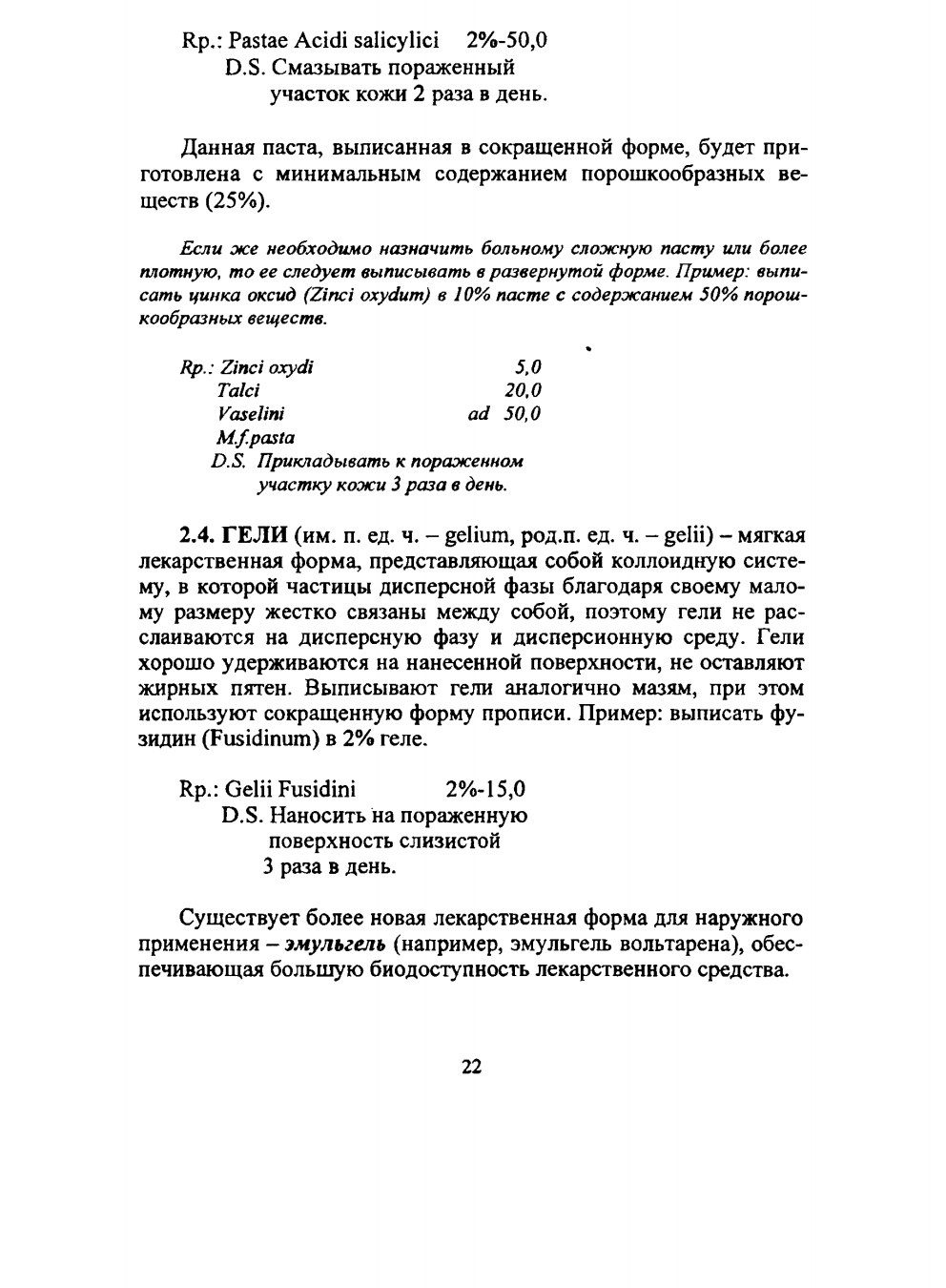 Rp.: Pastae Acidi salicylici 2%-50,0
D.S. Смазывать пораженный участок кожи 2 раза в день.

Данная паста, выписанная в сокращенной форме, будет приготовлена с минимальным содержанием порошкообразных веществ (25%).

Если же необходимо назначить больному сложную пасту или более плотную, то ее следует выписывать в развернутой форме. Пример: выписать цинка оксид (Zinci oxydum) в 10% пасте с содержанием 50% порошкообразных веществ.

Rp.: Zinci oxydi 5,0
Talci 20,0
Vaselini ad 50,0
M.f.pasta
D.S. Прикладывать к пораженном участку кожи 3 раза в день.

2.4. ГЕЛИ (им. п. ед. ч. – gelium, род.п. ед. ч. – gelii) – мягкая лекарственная форма, представляющая собой коллоидную систему, в которой частицы дисперсной фазы благодаря своему малому размеру жестко связаны между собой, поэтому гели не расслаиваются на дисперсную фазу и дисперсионную среду. Гели хорошо удерживаются на нанесенной поверхности, не оставляют жирных пятен. Выписывают гели аналогично мазям, при этом используют сокращенную форму прописи. Пример: выписать фузидин (Fusidinum) в 2% геле.

Rp.: Gelii Fusidini 2%-15,0
D.S. Наносить на пораженную поверхность слизистой 3 раза в день.

Существует более новая лекарственная форма для наружного применения – эмульгель (например, эмульгель вольтарена), обеспечивающая большую биодоступность лекарственного средства.

22